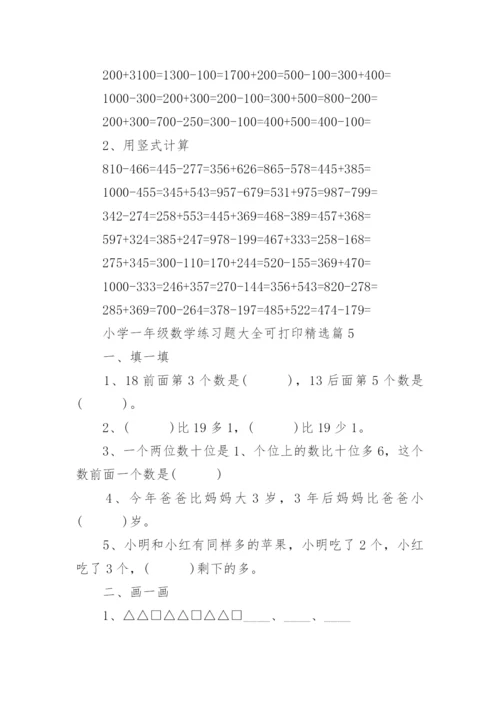 200+3100=1300-100=1700+200=500-100=300+400=

1000-300=200+300=200-100=300+500=800-200=

200+300=700-250=300-100=400+500=400-100=

2、用竖式计算

810-466=445-277=356+626=865-578=445+385=

1000-455=345+543=957-679=531+975=987-799=

342-274=258+553=445+369=468-389=457+368=

597+324=385+247=978-199=467+333=258-168=

275+345=300-110=170+244=520-155=369+470=

1000-333=246+357=270-144=356+543=820-278=

285+369=700-264=378-197=485+522=474-179=

小学一年级数学练习题大全可打印精选篇5

一、填一填

1、18前面第3个数是(　　)，13后面第5个数是(　　)。

2、(　　)比19多1，(　　)比19少1。

3、一个两位数十位是1、个位上的数比十位多6，这个数前面一个数是(　　)

4、今年爸爸比妈妈大3岁，3年后妈妈比爸爸小(　　)岁。

5、小明和小红有同样多的苹果，小明吃了2个，小红吃了3个，(　　)剩下的多。

二、画一画

1、△△□△△□△△□____、____、____